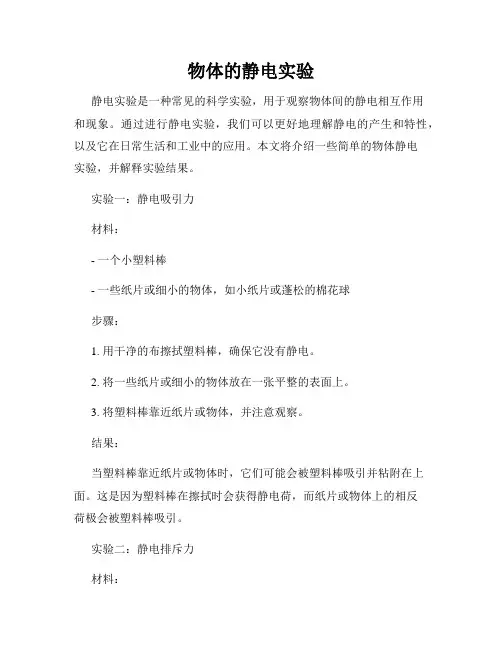 物体的静电实验

静电实验是一种常见的科学实验，用于观察物体间的静电相互作用和现象。通过进行静电实验，我们可以更好地理解静电的产生和特性，以及它在日常生活和工业中的应用。本文将介绍一些简单的物体静电实验，并解释实验结果。

实验一：静电吸引力

材料：

- 一个小塑料棒

- 一些纸片或细小的物体，如小纸片或蓬松的棉花球

步骤：

1. 用干净的布擦拭塑料棒，确保它没有静电。

2. 将一些纸片或细小的物体放在一张平整的表面上。

3. 将塑料棒靠近纸片或物体，并注意观察。

结果：

当塑料棒靠近纸片或物体时，它们可能会被塑料棒吸引并粘附在上面。这是因为塑料棒在擦拭时会获得静电荷，而纸片或物体上的相反荷极会被塑料棒吸引。

实验二：静电排斥力

材料：